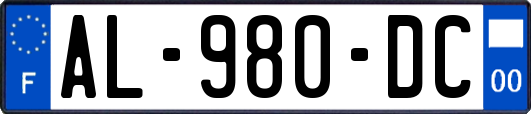 F
AL-980-DC
00